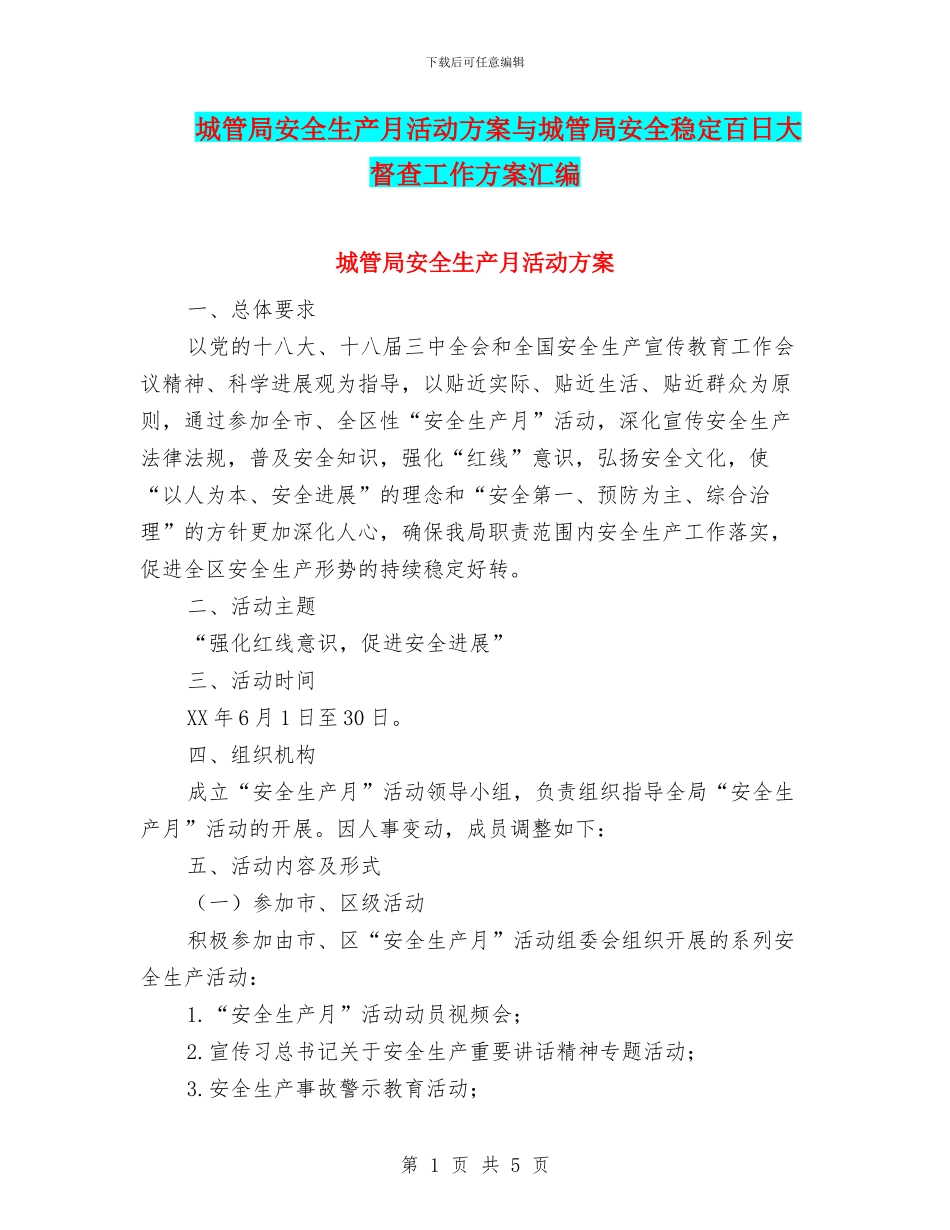 下载后可任意编辑

城管局安全生产月活动方案与城管局安全稳定百日大督查工作方案汇编

城管局安全生产月活动方案

一、总体要求

以党的十八大、十八届三中全会和全国安全生产宣传教育工作会议精神、科学进展观为指导，以贴近实际、贴近生活、贴近群众为原则，通过参加全市、全区性“安全生产月”活动，深化宣传安全生产法律法规，普及安全知识，强化“红线”意识，弘扬安全文化，使“以人为本、安全进展”的理念和“安全第一、预防为主、综合治理”的方针更加深化人心，确保我局职责范围内安全生产工作落实，促进全区安全生产形势的持续稳定好转。

二、活动主题

“强化红线意识，促进安全进展”

三、活动时间

XX 年 6 月 1 日至 30 日。

四、组织机构

成立“安全生产月”活动领导小组，负责组织指导全局“安全生产月”活动的开展。因人事变动，成员调整如下：

五、活动内容及形式

（一）参加市、区级活动

积极参加由市、区“安全生产月”活动组委会组织开展的系列安全生产活动：

1.“安全生产月”活动动员视频会；

2.宣传习总书记关于安全生产重要讲话精神专题活动；

3.安全生产事故警示教育活动；

第 1 页 共 5 页